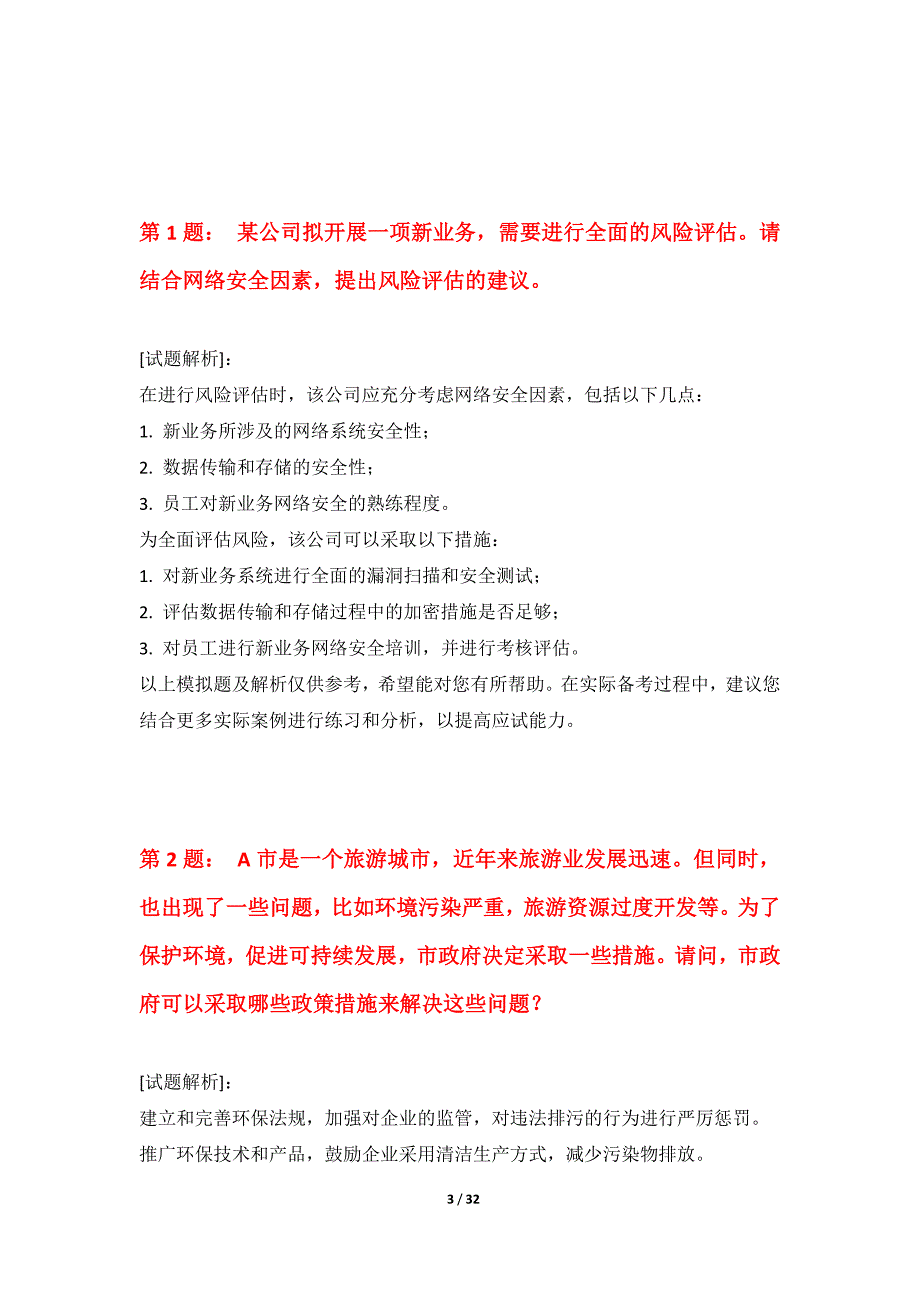 第 1 题： 某公司拟开展一项新业务，需要进行全面的风险评估。请结合网络安全因素，提出风险评估的建议。

[试题解析]：
在进行风险评估时，该公司应充分考虑网络安全因素，包括以下几点：
1. 新业务所涉及的网络系统安全性；
2. 数据传输和存储的安全性；
3. 员工对新业务网络安全的熟练程度。
为全面评估风险，该公司可以采取以下措施：
1. 对新业务系统进行全面的漏洞扫描和安全测试；
2. 评估数据传输和存储过程中的加密措施是否足够；
3. 对员工进行新业务网络安全培训，并进行考核评估。
以上模拟题及解析仅供参考，希望能对您有所帮助。在实际备考过程中，建议您结合更多实际案例进行练习和分析，以提高应试能力。

第 2 题： A 市是一个旅游城市，近年来旅游业发展迅速。但同时，也出现了一些问题，比如环境污染严重，旅游资源过度开发等。为了保护环境，促进可持续发展，市政府决定采取一些措施。请问，市政府可以采取哪些政策措施来解决这些问题？

[试题解析]：
建立和完善环保法规，加强对企业的监管，对违法排污的行为进行严厉惩罚。
推广环保技术和产品，鼓励企业采用清洁生产方式，减少污染物排放。

3 / 32